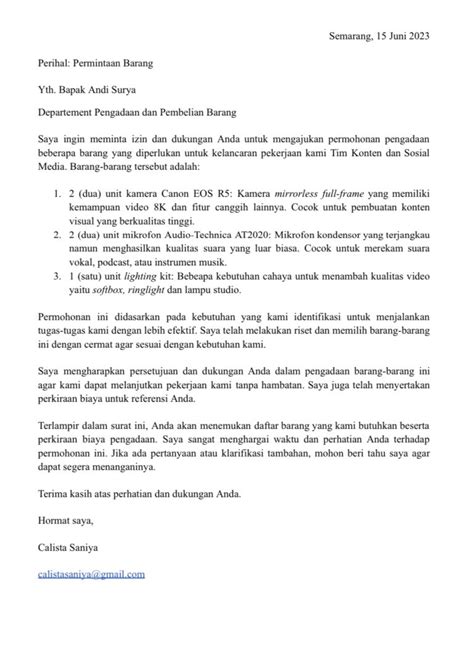 Semarang, 15 Juni 2023

Perihal: Permintaan Barang

Yth. Bapak Andi Surya

Departement Pengadaan dan Pembelian Barang

Saya ingin meminta izin dan dukungan Anda untuk mengajukan permohonan pengadaan beberapa barang yang diperlukan untuk kelancaran pekerjaan kami Tim Konten dan Sosial Media. Barang-barang tersebut adalah:

1. 2 (dua) unit kamera Canon EOS R5: Kamera mirrorless full-frame yang memiliki kemampuan video 8K dan fitur canggih lainnya. Cocok untuk pembuatan konten visual yang berkualitas tinggi.
2. 2 (dua) unit mikrofon Audio-Technica AT2020: Mikrofon kondensor yang terjangkau namun menghasilkan kualitas suara yang luar biasa. Cocok untuk merekam suara vokal, podcast, atau instrumen musik.
3. 1 (satu) unit lighting kit: Bebeapa kebutuhan cahaya untuk menambah kualitas video yaitu softbox, ringlight dan lampu studio.

Permohonan ini didasarkan pada kebutuhan yang kami identifikasi untuk menjalankan tugas-tugas kami dengan lebih efektif. Saya telah melakukan riset dan memilih barang-barang ini dengan cermat agar sesuai dengan kebutuhan kami.

Saya mengharapkan persetujuan dan dukungan Anda dalam pengadaan barang-barang ini agar kami dapat melanjutkan pekerjaan kami tanpa hambatan. Saya juga telah menyertakan perkiraan biaya untuk referensi Anda.

Terlampir dalam surat ini, Anda akan menemukan daftar barang yang kami butuhkan beserta perkiraan biaya pengadaan. Saya sangat menghargai waktu dan perhatian Anda terhadap permohonan ini. Jika ada pertanyaan atau klarifikasi tambahan, mohon beri tahu saya agar dapat segera menanganinya.

Terima kasih atas perhatian dan dukungan Anda.

Hormat saya,

Calista Saniya

calistasaniya@gmail.com